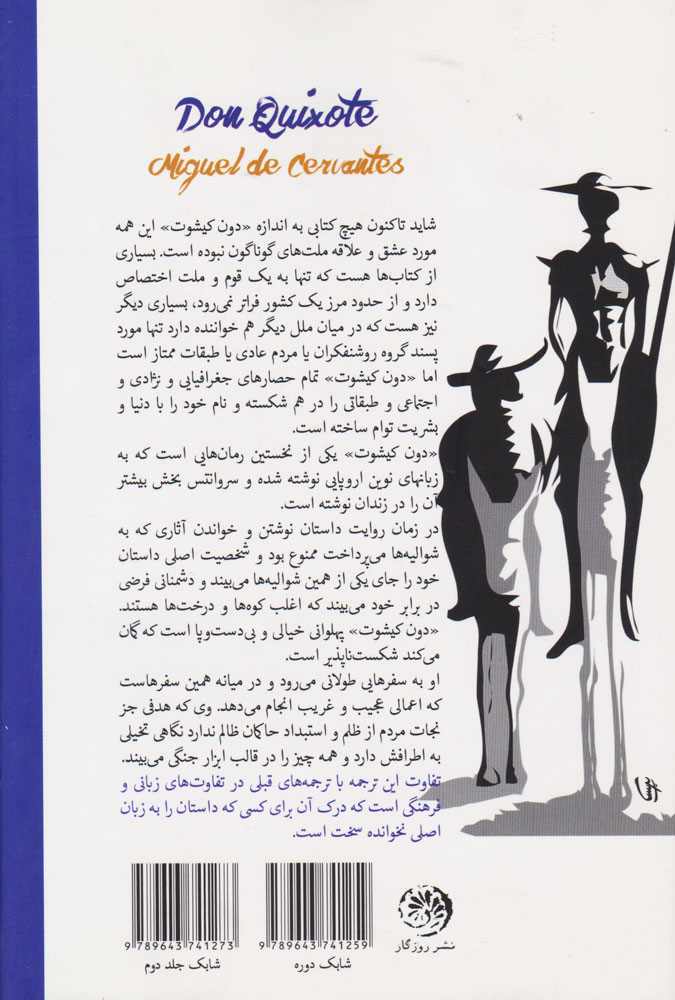 Don Quixote
Miguel de Cervantes

شاید تاکنون هیچ کتابی به اندازه «دون کیشوت» این همه مورد عشق و علاقه ملت‌های گوناگون نبوده است. بسیاری از کتاب‌ها هست که تنها به یک قوم و ملت اختصاص دارد و از حدود مرز یک کشور فراتر نمی‌رود، بسیاری دیگر نیز هست که در میان ملل دیگر هم خواننده دارد تنها مورد پسند گروه روشنفکران یا مردم عادی یا طبقات ممتاز است اما «دون کیشوت» تمام حصارهای جغرافیایی و نژادی و اجتماعی و طبقاتی را در هم شکسته و نام خود را با دنیا و بشریت توام ساخته است.

«دون کیشوت» یکی از نخستین رمان‌هایی است که به زبانهای نوین اروپایی نوشته شده و سروانتس بخش بیشتر آن را در زندان نوشته است.

در زمان روایت داستان نوشتن و خواندن آثاری که به شوالیه‌ها می‌پرداخت ممنوع بود و شخصیت اصلی داستان خود را جای یکی از همین شوالیه‌ها می‌بیند و دشمنانی فرضی در برابر خود می‌بیند که اغلب کوه‌ها و درخت‌ها هستند. «دون کیشوت» پهلوانی خیالی و بی‌دست‌وپا است که گمان می‌کند شکست‌ناپذیر است.

او به سفرهایی طولانی می‌رود و در میانه همین سفرهاست که اعمالی عجیب و غریب انجام می‌دهد. وی که هدفی جز نجات مردم از ظلم و استبداد حاکمان ظالم ندارد نگاهی تخیلی به اطرافش دارد و همه چیز را در قالب ابزار جنگی می‌بیند.

تفاوت این ترجمه با ترجمه‌های قبلی در تفاوت‌های زبانی و فرهنگی است که درک آن برای کسی که داستان را به زبان اصلی نخوانده سخت است.

9 789643 741273
شابک جلد دوم

9 789643 741259
شابک دوره

نشر روزگار